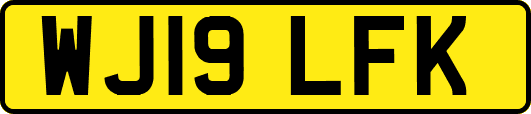 WJ19 LFK